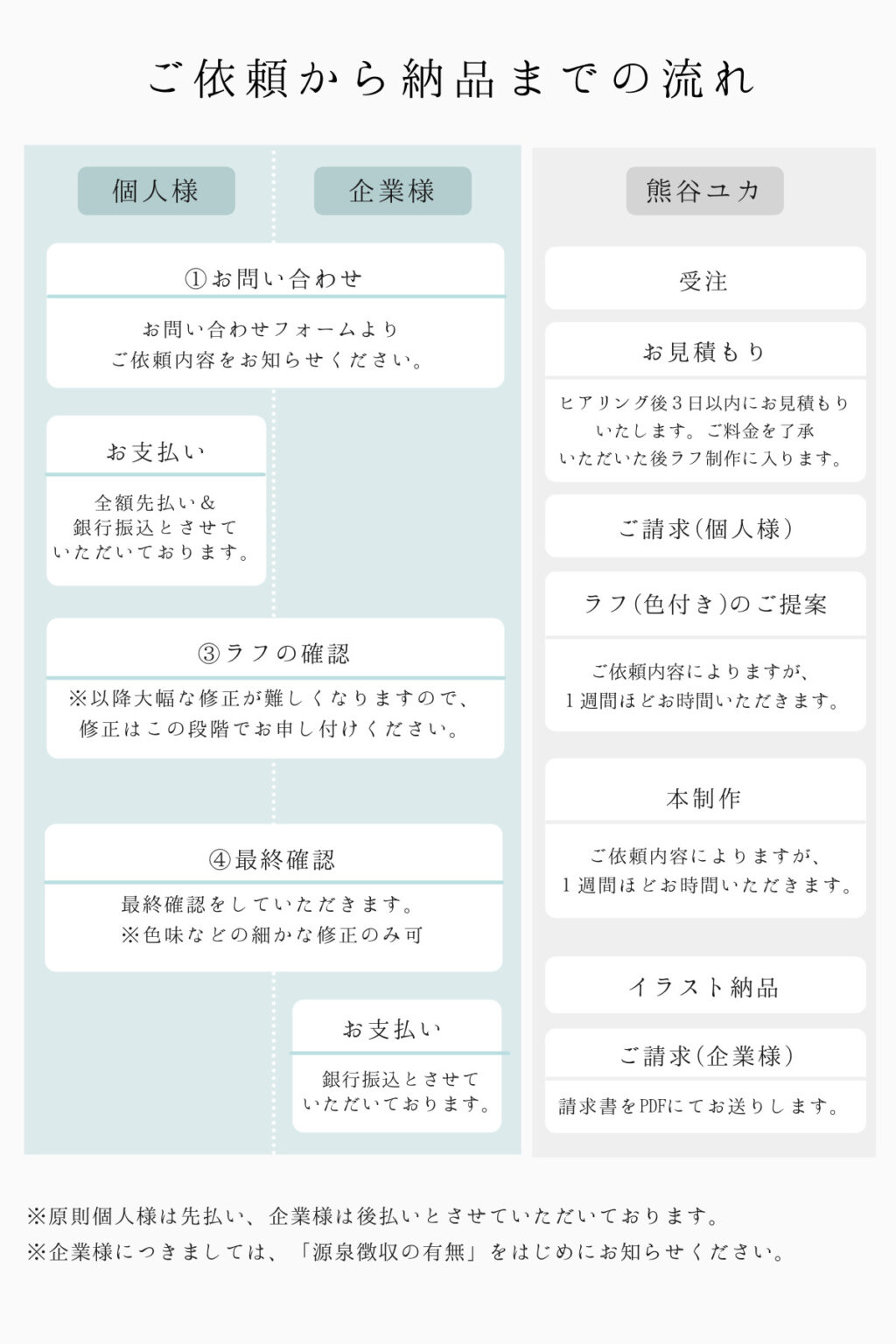 ご依頼から納品までの流れ

個人様

企業様

①お問い合わせ

お問い合わせフォームより
ご依頼内容をお知らせください。

お支払い

全額先払い＆
銀行振込とさせて
いただいております。

③ラフの確認

※以降大幅な修正が難しくなりますので、
修正はこの段階でお申し付けください。

④最終確認

最終確認をしていただきます。
※色味などの細かな修正のみ可

お支払い

銀行振込とさせて
いただいております。

熊谷ユカ

受注

お見積もり

ヒアリング後３日以内にお見積もり
いたします。ご料金を了承
いただいた後ラフ制作に入ります。

ご請求(個人様)

ラフ(色付き)のご提案

ご依頼内容によりますが、
１週間ほどお時間いただきます。

本制作

ご依頼内容によりますが、
１週間ほどお時間いただきます。

イラスト納品

ご請求(企業様)

請求書をPDFにてお送りします。

※原則個人様は先払い、企業様は後払いとさせていただいております。
※企業様につきましては、「源泉徴収の有無」をはじめにお知らせください。